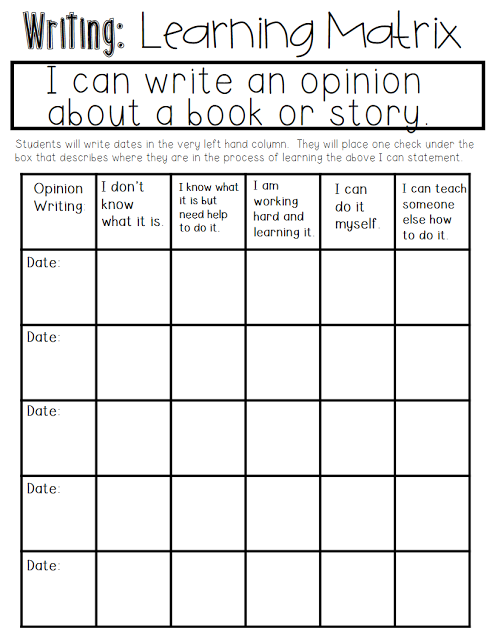 Writing: Learning Matrix

I can write an opinion about a book or story.

Students will write dates in the very left hand column. They will place one check under the box that describes where they are in the process of learning the above I can statement.

| Opinion Writing: | I don't know what it is. | I know what it is but need help to do it. | I am working hard and learning it. | I can do it myself. | I can teach someone else how to do it. |
|---|---|---|---|---|---|
| Date: | | | | | |
| Date: | | | | | |
| Date: | | | | | |
| Date: | | | | | |
| Date: | | | | | |